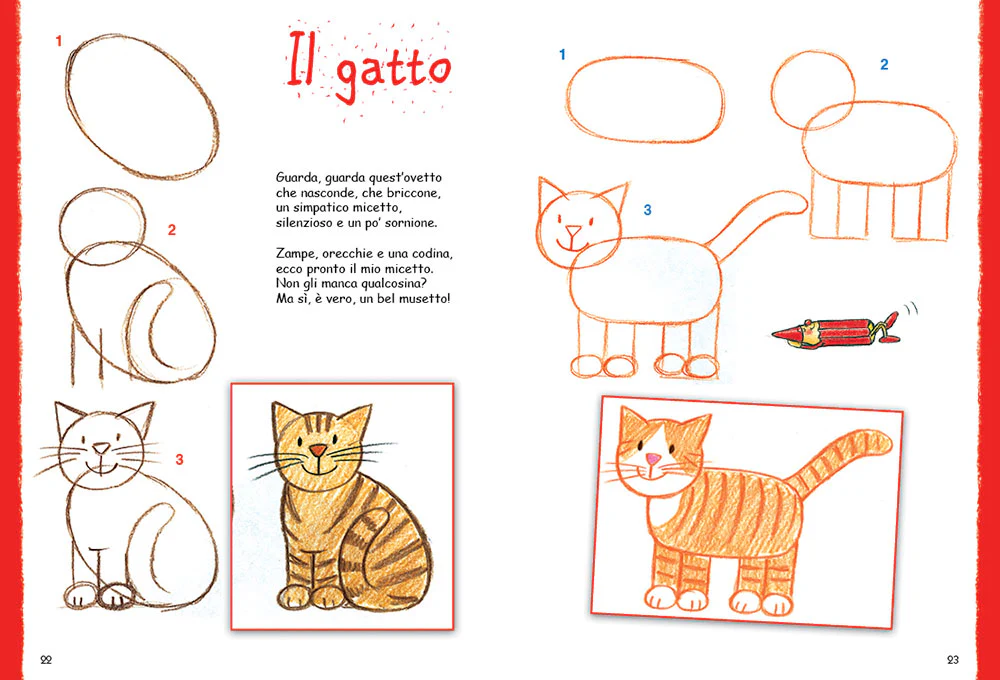 1

Il gatto

Guarda, guarda quest'ovetto
che nasconde, che briccone,
un simpatico micetto,
silenzioso e un po' sornione.

Zampe, orecchie e una codina,
ecco pronto il mio micetto.
Non gli manca qualcosina?
Ma sì, è vero, un bel musetto!

2

3

1

2

3

22

23